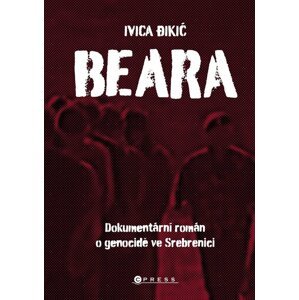 IVICA ĐIKIĆ

BEARA

Dokumentární román o genocidě ve Srebrenici

CPRESS